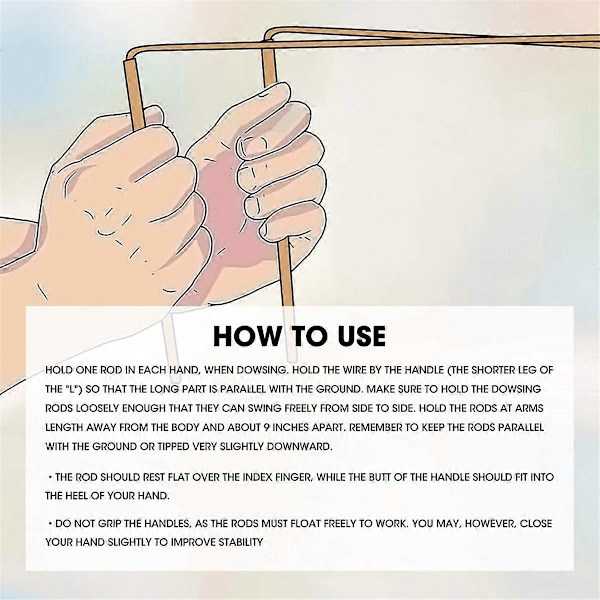 HOW TO USE

HOLD ONE ROD IN EACH HAND, WHEN DOWSING. HOLD THE WIRE BY THE HANDLE (THE SHORTER LEG OF THE "L") SO THAT THE LONG PART IS PARALLEL WITH THE GROUND. MAKE SURE TO HOLD THE DOWSING RODS LOOSELY ENOUGH THAT THEY CAN SWING FREELY FROM SIDE TO SIDE. HOLD THE RODS AT ARMS LENGTH AWAY FROM THE BODY AND ABOUT 9 INCHES APART. REMEMBER TO KEEP THE RODS PARALLEL WITH THE GROUND OR TIPPED VERY SLIGHTLY DOWNWARD.

• THE ROD SHOULD REST FLAT OVER THE INDEX FINGER, WHILE THE BUTT OF THE HANDLE SHOULD FIT INTO THE HEEL OF YOUR HAND.

• DO NOT GRIP THE HANDLES, AS THE RODS MUST FLOAT FREELY TO WORK. YOU MAY, HOWEVER, CLOSE YOUR HAND SLIGHTLY TO IMPROVE STABILITY